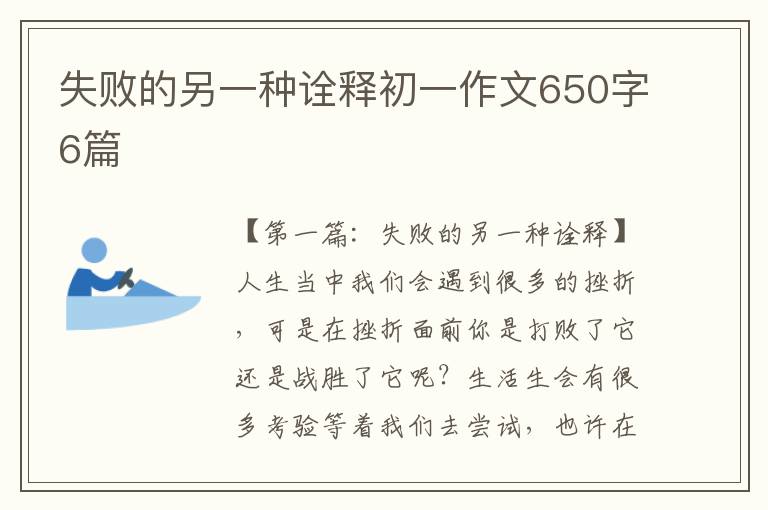 失败的另一种诠释初一作文650字6篇

【第一篇：失败的另一种诠释】人生当中我们会遇到很多的挫折，可是在挫折面前你是打败了它还是战胜了它呢？生活生会有很多考验等着我们去尝试，也许在